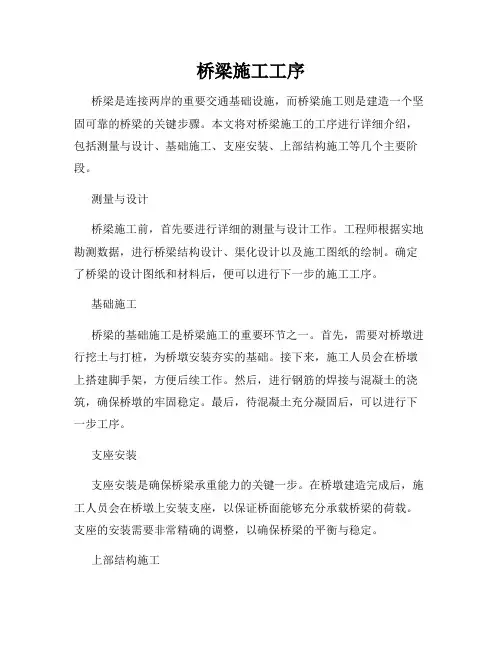 桥梁施工工序

桥梁是连接两岸的重要交通基础设施，而桥梁施工则是建造一个坚固可靠的桥梁的关键步骤。本文将对桥梁施工的工序进行详细介绍，包括测量与设计、基础施工、支座安装、上部结构施工等几个主要阶段。

测量与设计

桥梁施工前，首先要进行详细的测量与设计工作。工程师根据实地勘测数据，进行桥梁结构设计、渠化设计以及施工图纸的绘制。确定了桥梁的设计图纸和材料后，便可以进行下一步的施工工序。

基础施工

桥梁的基础施工是桥梁施工的重要环节之一。首先，需要对桥墩进行挖土与打桩，为桥墩安装夯实的基础。接下来，施工人员会在桥墩上搭建脚手架，方便后续工作。然后，进行钢筋的焊接与混凝土的浇筑，确保桥墩的牢固稳定。最后，待混凝土充分凝固后，可以进行下一步工序。

支座安装

支座安装是确保桥梁承重能力的关键一步。在桥墩建造完成后，施工人员会在桥墩上安装支座，以保证桥面能够充分承载桥梁的荷载。支座的安装需要非常精确的调整，以确保桥梁的平衡与稳定。

上部结构施工